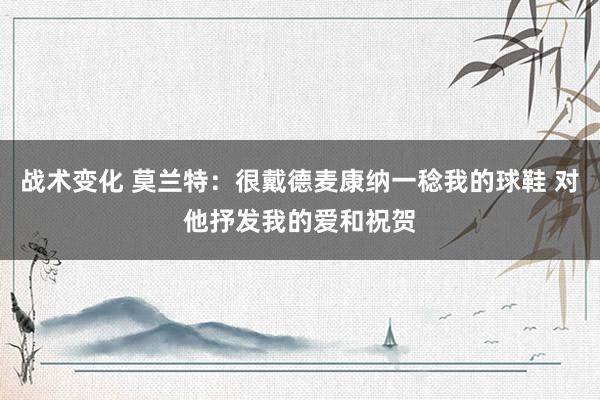 战术变化 莫兰特：很戴德麦康纳一稔我的球鞋 对他抒发我的爱和祝贺